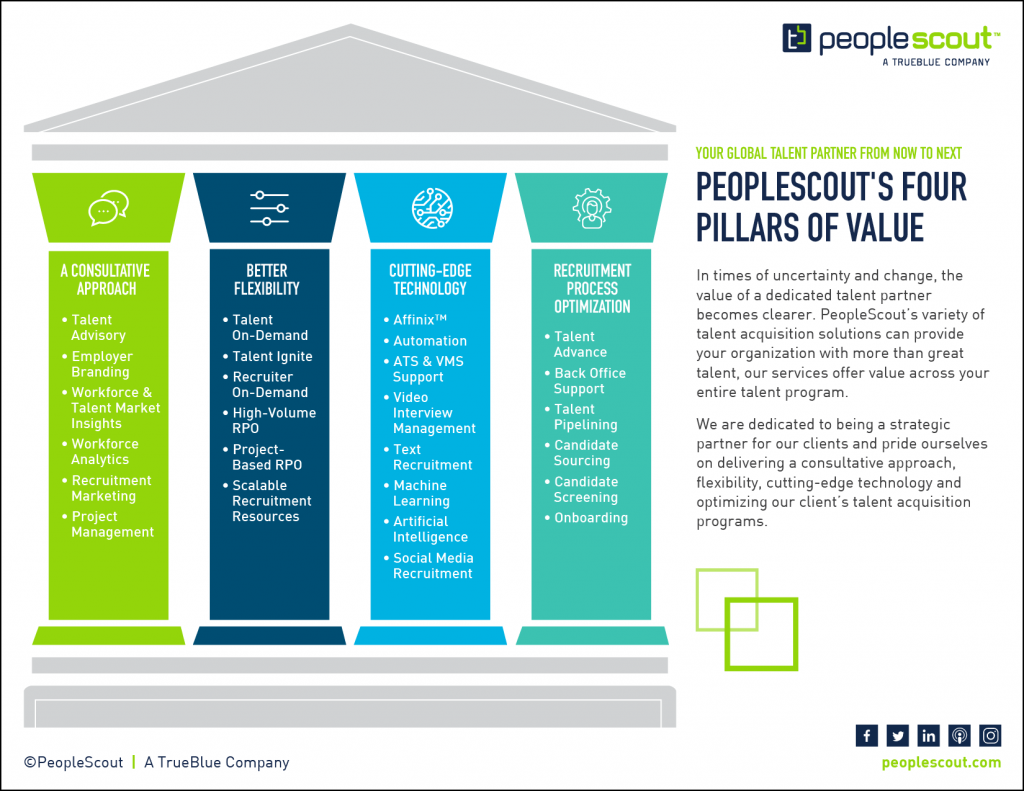 peoplescout™
A TRUEBLUE COMPANY

A CONSULTATIVE APPROACH
• Talent Advisory
• Employer Branding
• Workforce & Talent Market Insights
• Workforce Analytics
• Recruitment Marketing
• Project Management

BETTER FLEXIBILITY
• Talent On-Demand
• Talent Ignite
• Recruiter On-Demand
• High-Volume RPO
• Project-Based RPO
• Scalable Recruitment Resources

CUTTING-EDGE TECHNOLOGY
• Affinix™
• Automation
• ATS & VMS Support
• Video Interview Management
• Text Recruitment
• Machine Learning
• Artificial Intelligence
• Social Media Recruitment

RECRUITMENT PROCESS OPTIMIZATION
• Talent Advance
• Back Office Support
• Talent Pipelining
• Candidate Sourcing
• Candidate Screening
• Onboarding

YOUR GLOBAL TALENT PARTNER FROM NOW TO NEXT

PEOPLESCOUT'S FOUR PILLARS OF VALUE

In times of uncertainty and change, the value of a dedicated talent partner becomes clearer. PeopleScout's variety of talent acquisition solutions can provide your organization with more than great talent, our services offer value across your entire talent program.

We are dedicated to being a strategic partner for our clients and pride ourselves on delivering a consultative approach, flexibility, cutting-edge technology and optimizing our client's talent acquisition programs.

©PeopleScout | A TrueBlue Company

peoplescout.com